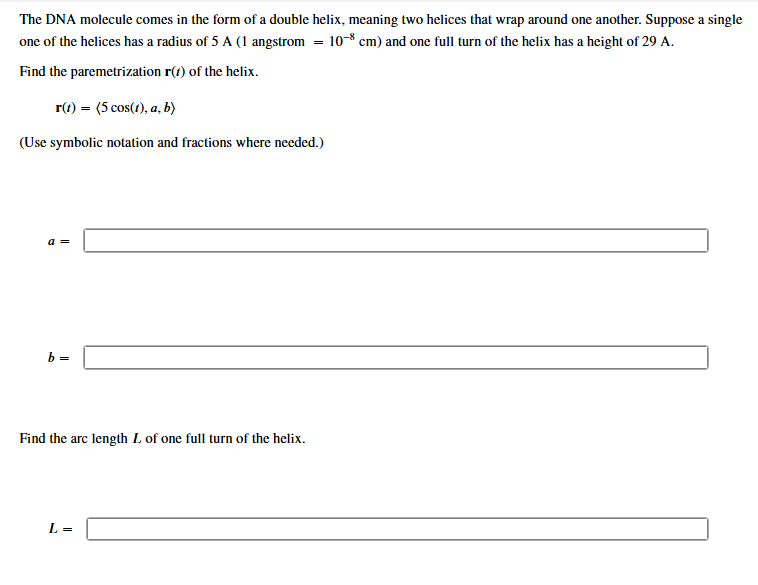 The DNA molecule comes in the form of a double helix, meaning two helices that wrap around one another. Suppose a single one of the helices has a radius of 5 A (1 angstrom $= 10^{-8}$ cm) and one full turn of the helix has a height of 29 A.

Find the paremetrization $\mathbf{r}(t)$ of the helix.

$\mathbf{r}(t) = \langle 5\cos(t), a, b \rangle$

(Use symbolic notation and fractions where needed.)

$a =$

$b =$

Find the arc length $L$ of one full turn of the helix.

$L =$